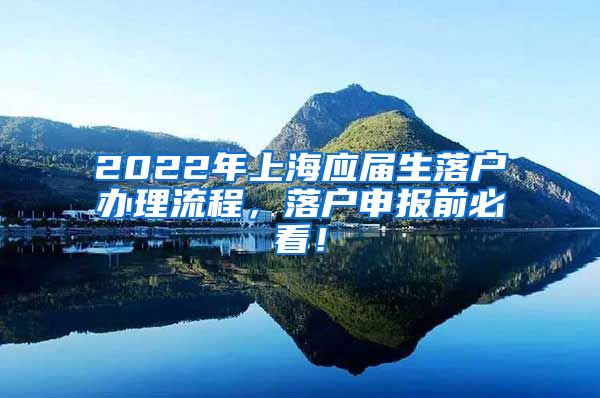 2022年上海应届生落户办理流程，落户申报前必看！